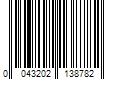 0 043202 138782